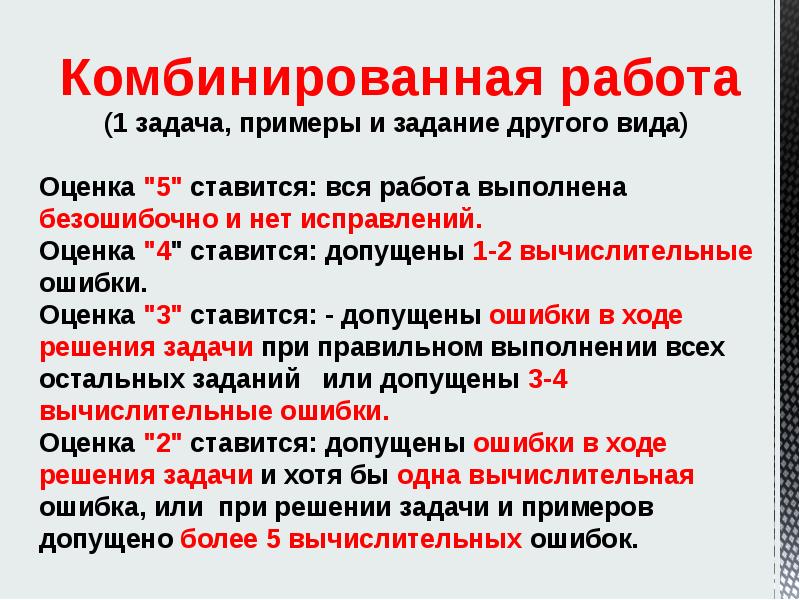 Комбинированная работа
(1 задача, примеры и задание другого вида)

Оценка "5" ставится: вся работа выполнена безошибочно и нет исправлений.
Оценка "4" ставится: допущены 1-2 вычислительные ошибки.
Оценка "3" ставится: - допущены ошибки в ходе решения задачи при правильном выполнении всех остальных заданий или допущены 3-4 вычислительные ошибки.
Оценка "2" ставится: допущены ошибки в ходе решения задачи и хотя бы одна вычислительная ошибка, или при решении задачи и примеров допущено более 5 вычислительных ошибок.